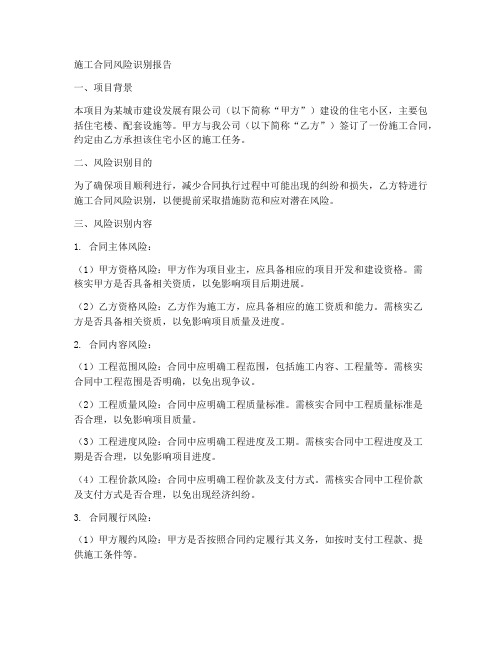 施工合同风险识别报告

一、项目背景

本项目为某城市建设发展有限公司（以下简称“甲方”）建设的住宅小区，主要包括住宅楼、配套设施等。甲方与我公司（以下简称“乙方”）签订了一份施工合同，约定由乙方承担该住宅小区的施工任务。

二、风险识别目的

为了确保项目顺利进行，减少合同执行过程中可能出现的纠纷和损失，乙方特进行施工合同风险识别，以便提前采取措施防范和应对潜在风险。

三、风险识别内容

1. 合同主体风险：

（1）甲方资格风险：甲方作为项目业主，应具备相应的项目开发和建设资格。需核实甲方是否具备相关资质，以免影响项目后期进展。

（2）乙方资格风险：乙方作为施工方，应具备相应的施工资质和能力。需核实乙方是否具备相关资质，以免影响项目质量及进度。

2. 合同内容风险：

（1）工程范围风险：合同中应明确工程范围，包括施工内容、工程量等。需核实合同中工程范围是否明确，以免出现争议。

（2）工程质量风险：合同中应明确工程质量标准。需核实合同中工程质量标准是否合理，以免影响项目质量。

（3）工程进度风险：合同中应明确工程进度及工期。需核实合同中工程进度及工期是否合理，以免影响项目进度。

（4）工程价款风险：合同中应明确工程价款及支付方式。需核实合同中工程价款及支付方式是否合理，以免出现经济纠纷。

3. 合同履行风险：

（1）甲方履约风险：甲方是否按照合同约定履行其义务，如按时支付工程款、提供施工条件等。